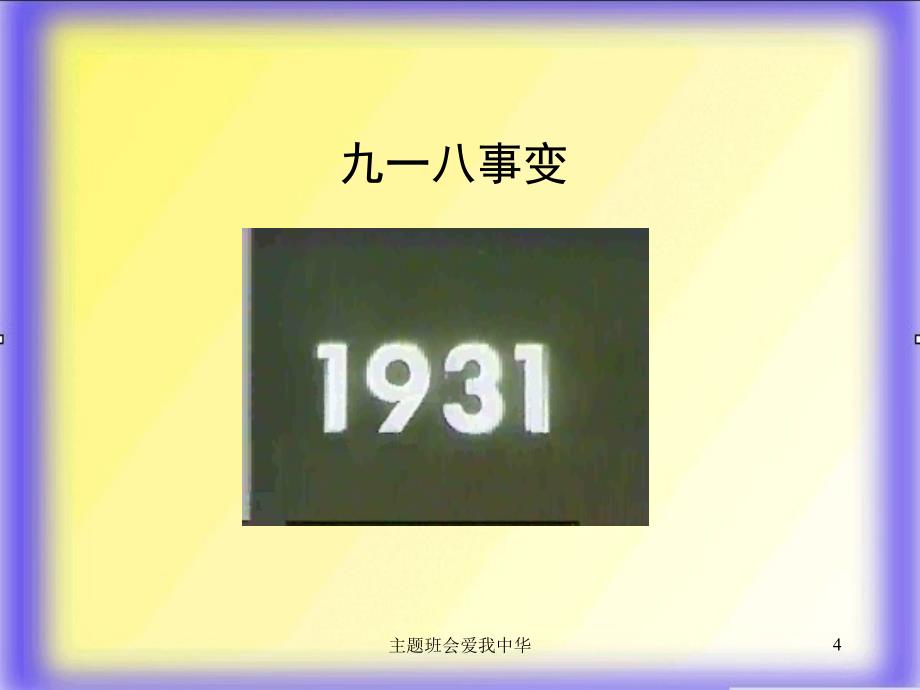 九一八事变

1931

主题班会爱我中华

4